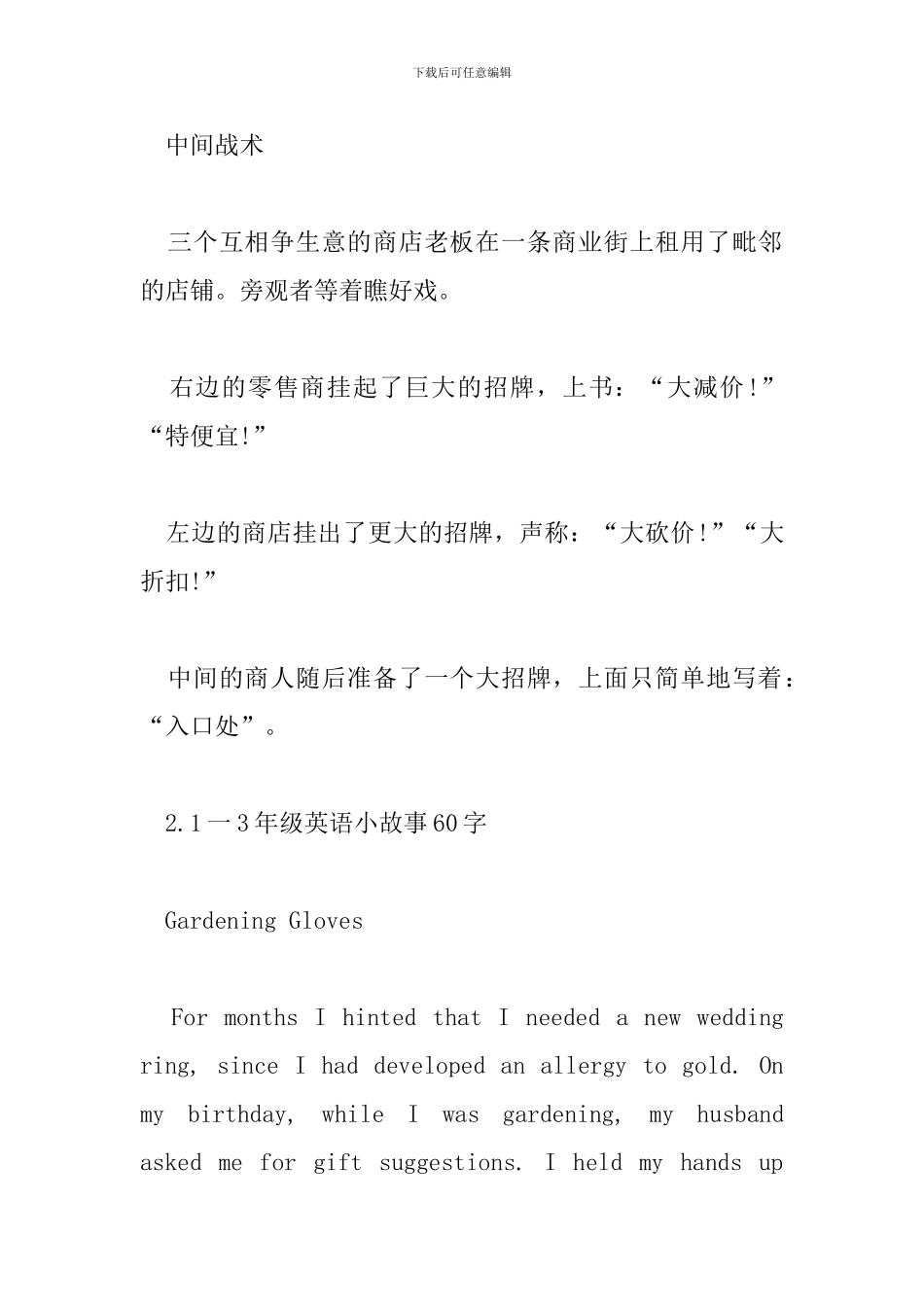 下载后可任意编辑

中间战术

三个互相争生意的商店老板在一条商业街上租用了毗邻的店铺。旁观者等着瞧好戏。

右边的零售商挂起了巨大的招牌，上书：“大减价!”“特便宜!”

左边的商店挂出了更大的招牌，声称：“大砍价!”“大折扣!”

中间的商人随后准备了一个大招牌，上面只简单地写着：“入口处”。

2.1一3年级英语小故事60字

Gardening Gloves

For months I hinted that I needed a new wedding ring, since I had developed an allergy to gold. On my birthday, while I was gardening, my husband asked me for gift suggestions. I held my hands up